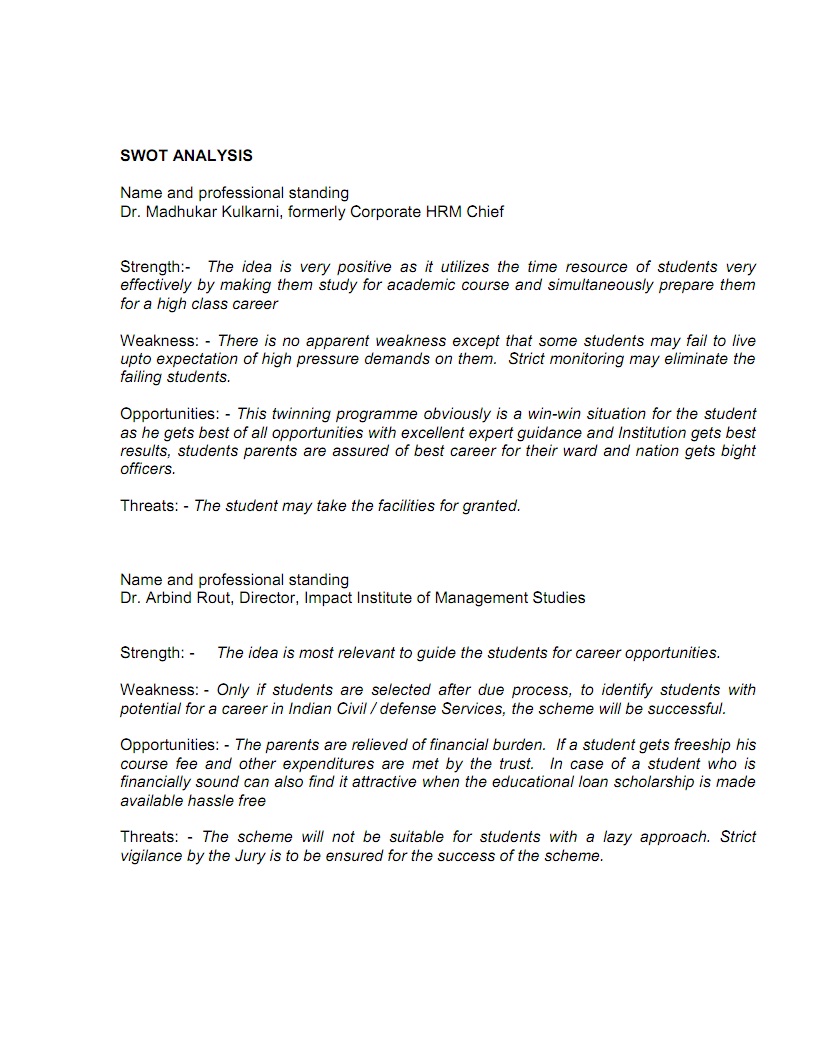 SWOT ANALYSIS

Name and professional standing
Dr. Madhukar Kulkarni, formerly Corporate HRM Chief

Strength:- The idea is very positive as it utilizes the time resource of students very effectively by making them study for academic course and simultaneously prepare them for a high class career

Weakness: - There is no apparent weakness except that some students may fail to live upto expectation of high pressure demands on them. Strict monitoring may eliminate the failing students.

Opportunities: - This twinning programme obviously is a win-win situation for the student as he gets best of all opportunities with excellent expert guidance and Institution gets best results, students parents are assured of best career for their ward and nation gets bight officers.

Threats: - The student may take the facilities for granted.

Name and professional standing
Dr. Arbind Rout, Director, Impact Institute of Management Studies

Strength: - The idea is most relevant to guide the students for career opportunities.

Weakness: - Only if students are selected after due process, to identify students with potential for a career in Indian Civil / defense Services, the scheme will be successful.

Opportunities: - The parents are relieved of financial burden. If a student gets freeship his course fee and other expenditures are met by the trust. In case of a student who is financially sound can also find it attractive when the educational loan scholarship is made available hassle free

Threats: - The scheme will not be suitable for students with a lazy approach. Strict vigilance by the Jury is to be ensured for the success of the scheme.